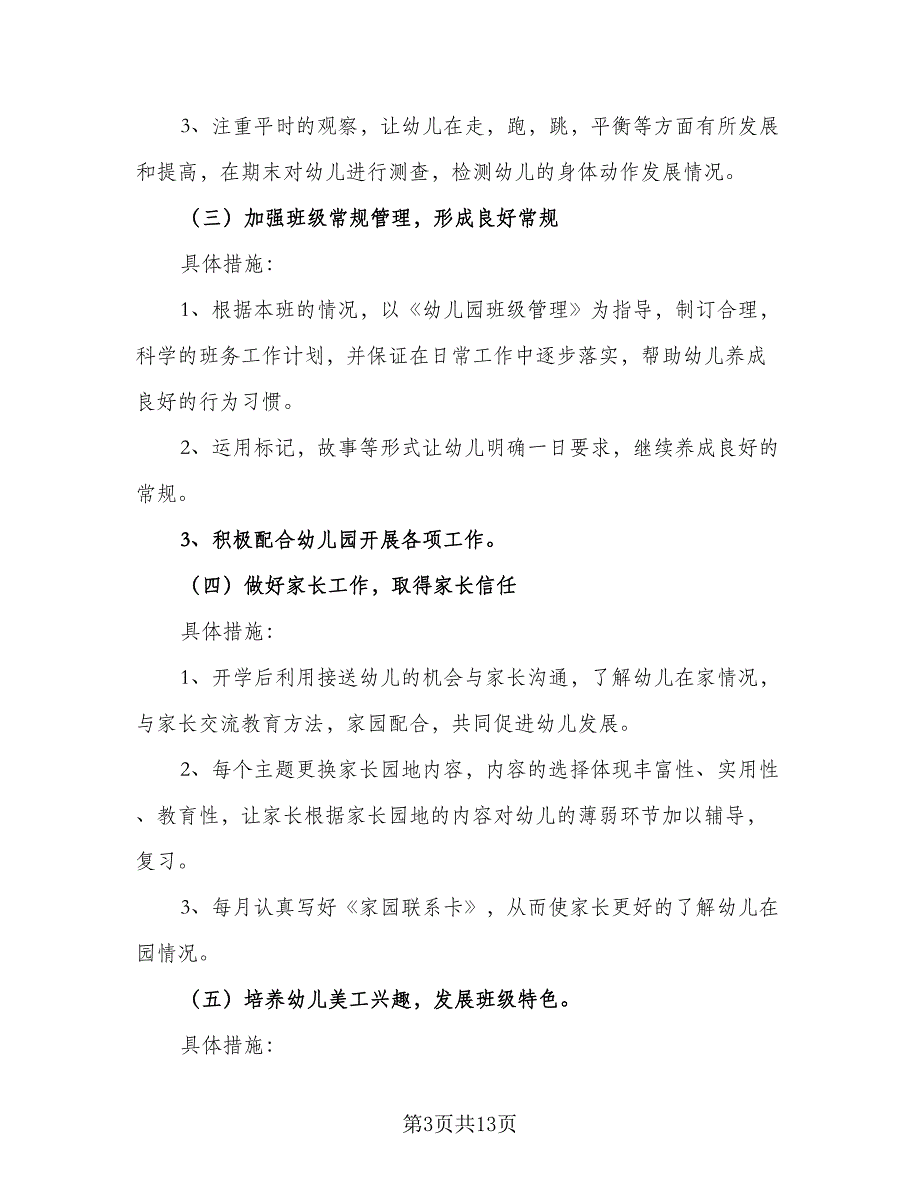 3、注重平时的观察，让幼儿在走，跑，跳，平衡等方面有所发展和提高，在期末对幼儿进行测查，检测幼儿的身体动作发展情况。

（三）加强班级常规管理，形成良好常规

具体措施：

1、根据本班的情况，以《幼儿园班级管理》为指导，制订合理，科学的班务工作计划，并保证在日常工作中逐步落实，帮助幼儿养成良好的行为习惯。

2、运用标记，故事等形式让幼儿明确一日要求，继续养成良好的常规。

3、积极配合幼儿园开展各项工作。

（四）做好家长工作，取得家长信任

具体措施：

1、开学后利用接送幼儿的机会与家长沟通，了解幼儿在家情况，与家长交流教育方法，家园配合，共同促进幼儿发展。

2、每个主题更换家长园地内容，内容的选择体现丰富性、实用性、教育性，让家长根据家长园地的内容对幼儿的薄弱环节加以辅导，复习。

3、每月认真写好《家园联系卡》，从而使家长更好的了解幼儿在园情况。

（五）培养幼儿美工兴趣，发展班级特色。

具体措施：

第3页共13页